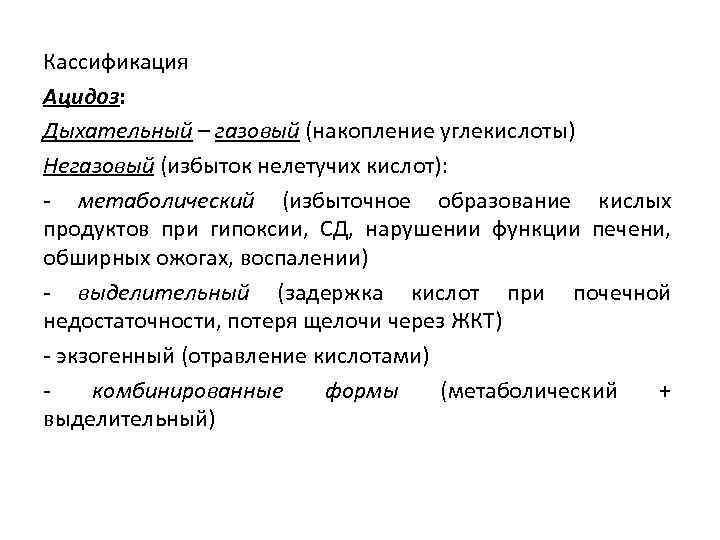 Кассификация

Ацидоз:

Дыхательный – газовый (накопление углекислоты)

Негазовый (избыток нелетучих кислот):

- метаболический (избыточное образование кислых продуктов при гипоксии, СД, нарушении функции печени, обширных ожогах, воспалении)

- выделительный (задержка кислот при почечной недостаточности, потеря щелочи через ЖКТ)

- экзогенный (отравление кислотами)

- комбинированные формы (метаболический + выделительный)